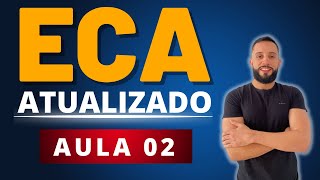 ECA
ATUALIZADO
AULA 02